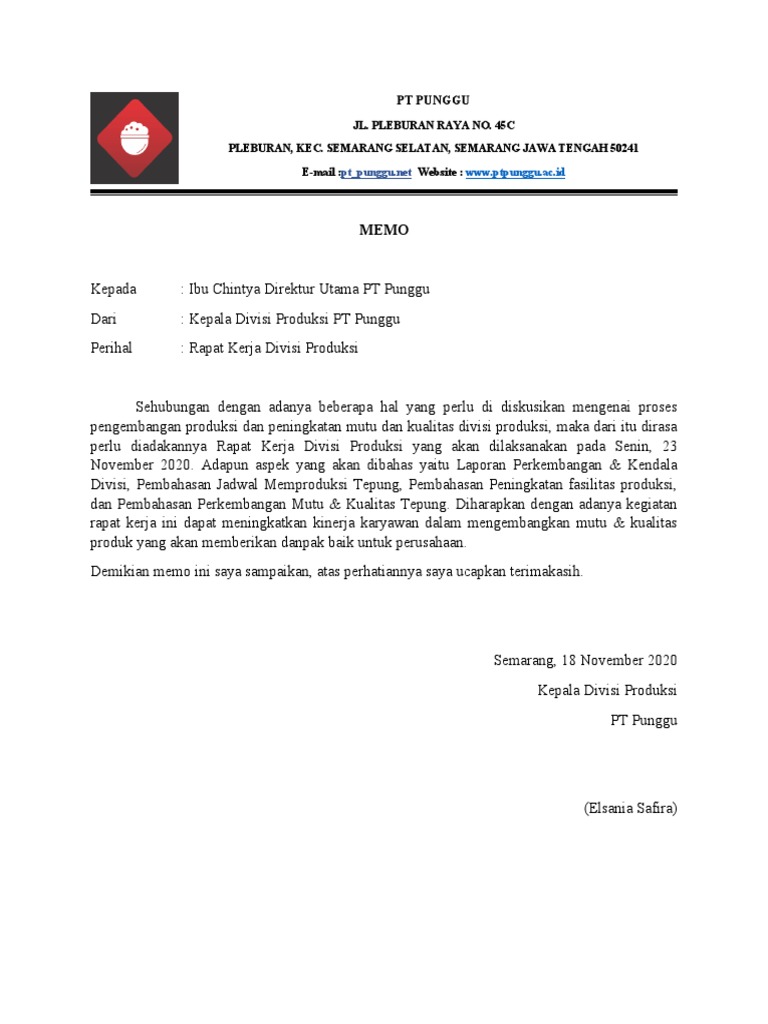 PT PUNGGU

JL. PLEBURAN RAYA NO. 45C

PLEBURAN, KEC. SEMARANG SELATAN, SEMARANG JAWA TENGAH 50241

E-mail :pt_punggu.net Website : www.ptpunggu.ac.id

MEMO

Kepada : Ibu Chintya Direktur Utama PT Punggu

Dari : Kepala Divisi Produksi PT Punggu

Perihal : Rapat Kerja Divisi Produksi

Sehubungan dengan adanya beberapa hal yang perlu di diskusikan mengenai proses pengembangan produksi dan peningkatan mutu dan kualitas divisi produksi, maka dari itu dirasa perlu diadakannya Rapat Kerja Divisi Produksi yang akan dilaksanakan pada Senin, 23 November 2020. Adapun aspek yang akan dibahas yaitu Laporan Perkembangan & Kendala Divisi, Pembahasan Jadwal Memproduksi Tepung, Pembahasan Peningkatan fasilitas produksi, dan Pembahasan Perkembangan Mutu & Kualitas Tepung. Diharapkan dengan adanya kegiatan rapat kerja ini dapat meningkatkan kinerja karyawan dalam mengembangkan mutu & kualitas produk yang akan memberikan danpak baik untuk perusahaan.

Demikian memo ini saya sampaikan, atas perhatiannya saya ucapkan terimakasih.

Semarang, 18 November 2020

Kepala Divisi Produksi

PT Punggu

(Elsania Safira)